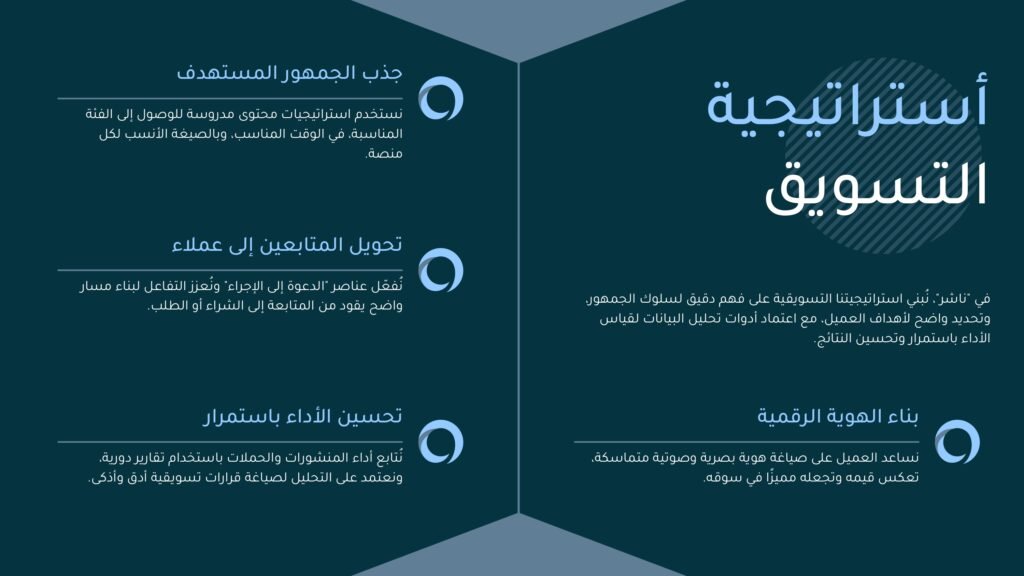 أستراتيجية
التسويق

في "ناشر"، نُبني استراتيجيتنا التسويقية على فهم دقيق لسلوك الجمهور، وتحديد واضح لأهداف العميل، مع اعتماد أدوات تحليل البيانات لقياس الأداء باستمرار وتحسين النتائج.

بناء الهوية الرقمية

نساعد العميل على صياغة هوية بصرية وصوتية متماسكة، تعكس قيمه وتجعله مميزًا في سوقه.

جذب الجمهور المستهدف

نستخدم استراتيجيات محتوى مدروسة للوصول إلى الفئة المناسبة، في الوقت المناسب، وبالصيغة الأنسب لكل منصة.

تحويل المتابعين إلى عملاء

نُفعّل عناصر "الدعوة إلى الإجراء" ونُعزز التفاعل لبناء مسار واضح يقود من المتابعة إلى الشراء أو الطلب.

تحسين الأداء باستمرار

نُتابع أداء المنشورات والحملات باستخدام تقارير دورية، ونعتمد على التحليل لصياغة قرارات تسويقية أدق وأذكى.